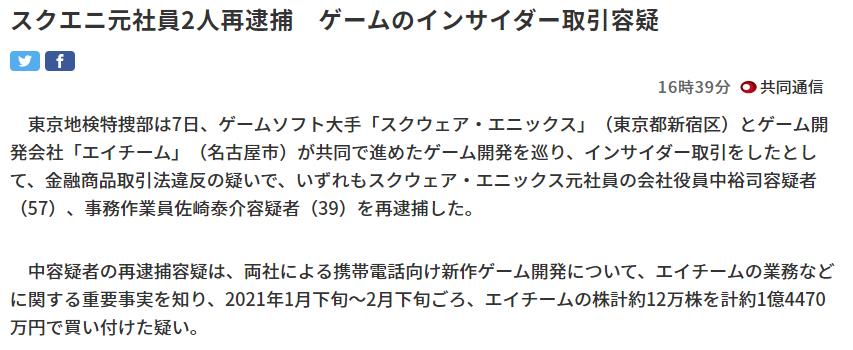 スクエニ元社員2人再逮捕　ゲームのインサイダー取引容疑

16時39分　共同通信

東京地検特捜部は7日、ゲームソフト大手「スクウェア・エニックス」（東京都新宿区）とゲーム開発会社「エイチーム」（名古屋市）が共同で進めたゲーム開発を巡り、インサイダー取引をしたとして、金融商品取引法違反の疑いで、いずれもスクウェア・エニックス元社員の会社役員中裕司容疑者（57）、事務作業員佐崎泰介容疑者（39）を再逮捕した。

中容疑者の再逮捕容疑は、両社による携帯電話向け新作ゲーム開発について、エイチームの業務などに関する重要事実を知り、2021年1月下旬～2月下旬ごろ、エイチームの株計約12万株を計約1億4470万円で買い付けた疑い。